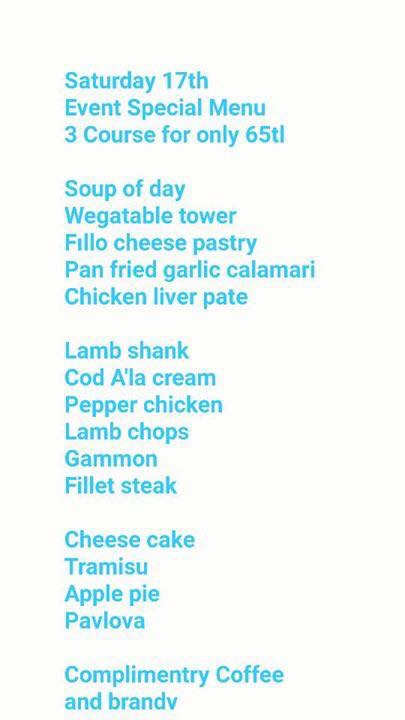 Saturday 17th
Event Special Menu
3 Course for only 65tl

Soup of day
Wegatable tower
Fıllo cheese pastry
Pan fried garlic calamari
Chicken liver pate

Lamb shank
Cod A'la cream
Pepper chicken
Lamb chops
Gammon
Fillet steak

Cheese cake
Tramisu
Apple pie
Pavlova

Complimentry Coffee
and brandy